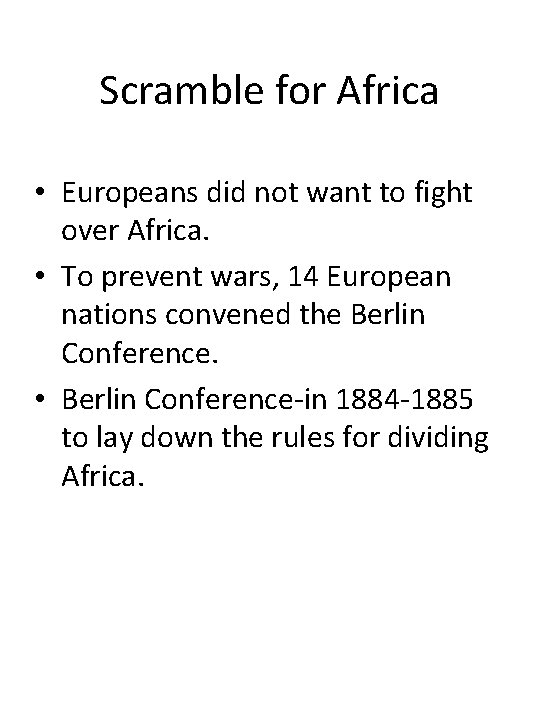 Scramble for Africa

• Europeans did not want to fight over Africa.
• To prevent wars, 14 European nations convened the Berlin Conference.
• Berlin Conference-in 1884-1885 to lay down the rules for dividing Africa.